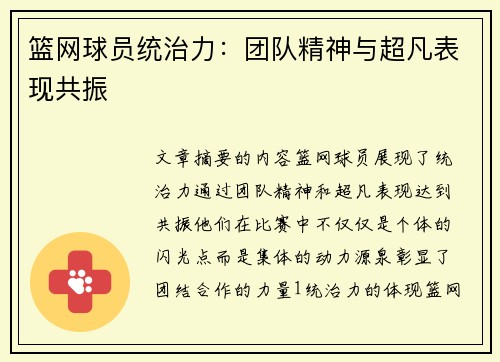 篮网球员统治力：团队精神与超凡表现共振

文章摘要的内容篮网球员展现了统治力通过团队精神和超凡表现达到共振他们在比赛中不仅仅是个体的闪光点而是集体的动力源泉彰显了团结合作的力量1统治力的体现篮网